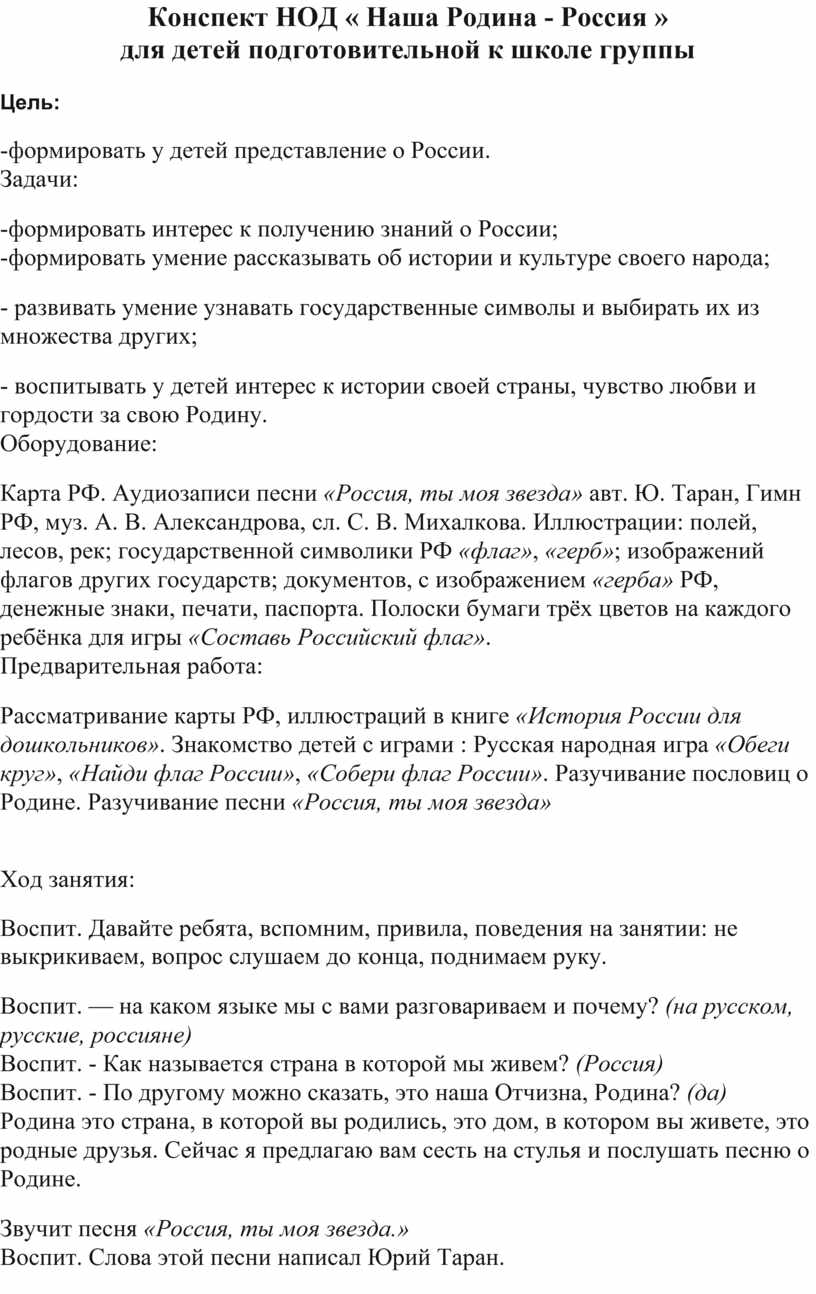 Конспект НОД « Наша Родина - Россия »
для детей подготовительной к школе группы

Цель:

-формировать у детей представление о России.
Задачи:

-формировать интерес к получению знаний о России;
-формировать умение рассказывать об истории и культуре своего народа;

- развивать умение узнавать государственные символы и выбирать их из множества других;

- воспитывать у детей интерес к истории своей страны, чувство любви и гордости за свою Родину.
Оборудование:

Карта РФ. Аудиозаписи песни «Россия, ты моя звезда» авт. Ю. Таран, Гимн РФ, муз. А. В. Александрова, сл. С. В. Михалкова. Иллюстрации: полей, лесов, рек; государственной символики РФ «флаг», «герб»; изображений флагов других государств; документов, с изображением «герба» РФ, денежные знаки, печати, паспорта. Полоски бумаги трёх цветов на каждого ребёнка для игры «Составь Российский флаг».
Предварительная работа:

Рассматривание карты РФ, иллюстраций в книге «История России для дошкольников». Знакомство детей с играми : Русская народная игра «Обеги круг», «Найди флаг России», «Собери флаг России». Разучивание пословиц о Родине. Разучивание песни «Россия, ты моя звезда»

Ход занятия:

Воспит. Давайте ребята, вспомним, привила, поведения на занятии: не выкрикиваем, вопрос слушаем до конца, поднимаем руку.

Воспит. — на каком языке мы с вами разговариваем и почему? (на русском, русские, россияне)
Воспит. - Как называется страна в которой мы живем? (Россия)
Воспит. - По другому можно сказать, это наша Отчизна, Родина? (да)
Родина это страна, в которой вы родились, это дом, в котором вы живете, это родные друзья. Сейчас я предлагаю вам сесть на стулья и послушать песню о Родине.

Звучит песня «Россия, ты моя звезда.»
Воспит. Слова этой песни написал Юрий Таран.